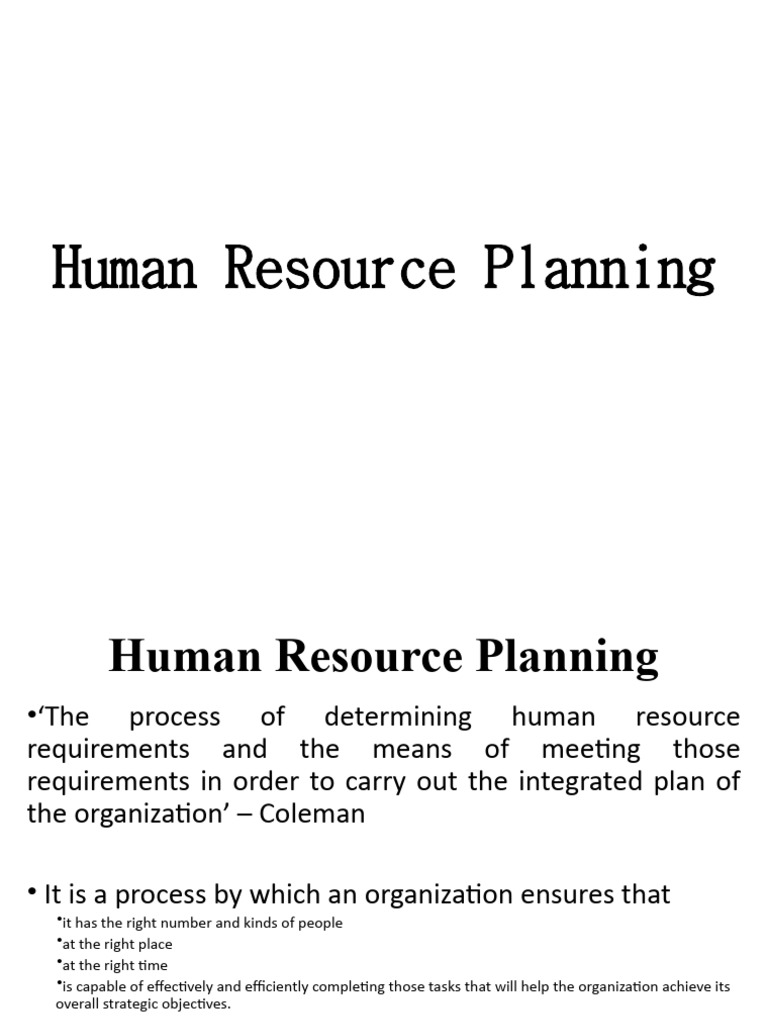 Human Resource Planning

Human Resource Planning

•'The process of determining human resource requirements and the means of meeting those requirements in order to carry out the integrated plan of the organization' – Coleman

• It is a process by which an organization ensures that

•it has the right number and kinds of people

•at the right place

•at the right time

•is capable of effectively and efficiently completing those tasks that will help the organization achieve its overall strategic objectives.